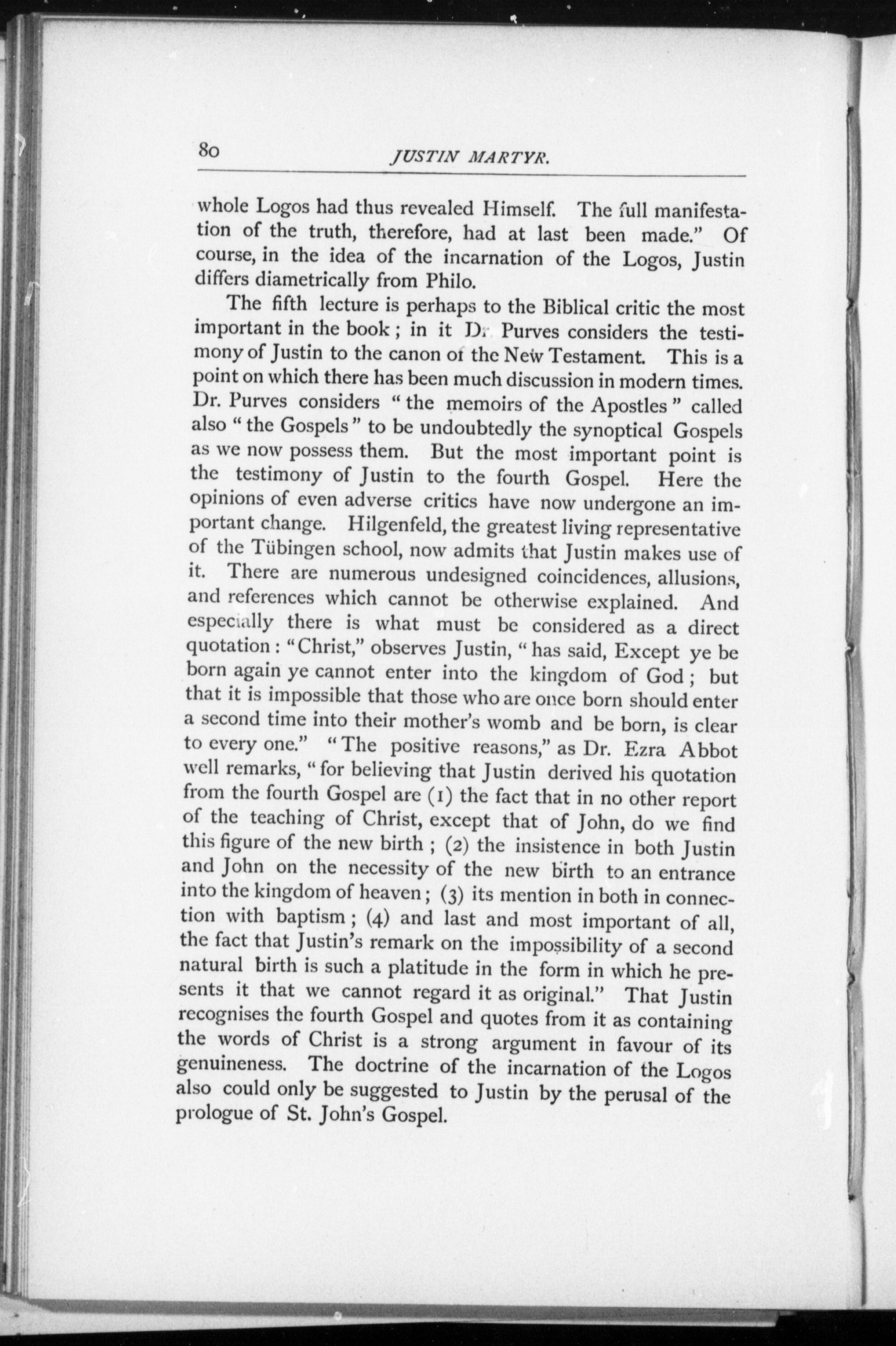 80 JUSTIN MARTYR.

whole Logos had thus revealed Himself. The full manifestation of the truth, therefore, had at last been made." Of course, in the idea of the incarnation of the Logos, Justin differs diametrically from Philo.

The fifth lecture is perhaps to the Biblical critic the most important in the book; in it Dr. Purves considers the testimony of Justin to the canon of the New Testament. This is a point on which there has been much discussion in modern times. Dr. Purves considers "the memoirs of the Apostles" called also "the Gospels" to be undoubtedly the synoptical Gospels as we now possess them. But the most important point is the testimony of Justin to the fourth Gospel. Here the opinions of even adverse critics have now undergone an important change. Hilgenfeld, the greatest living representative of the Tübingen school, now admits that Justin makes use of it. There are numerous undesigned coincidences, allusions, and references which cannot be otherwise explained. And especially there is what must be considered as a direct quotation: "Christ," observes Justin, "has said, Except ye be born again ye cannot enter into the kingdom of God; but that it is impossible that those who are once born should enter a second time into their mother's womb and be born, is clear to every one." "The positive reasons," as Dr. Ezra Abbot well remarks, "for believing that Justin derived his quotation from the fourth Gospel are (1) the fact that in no other report of the teaching of Christ, except that of John, do we find this figure of the new birth; (2) the insistence in both Justin and John on the necessity of the new birth to an entrance into the kingdom of heaven; (3) its mention in both in connection with baptism; (4) and last and most important of all, the fact that Justin's remark on the impossibility of a second natural birth is such a platitude in the form in which he presents it that we cannot regard it as original." That Justin recognises the fourth Gospel and quotes from it as containing the words of Christ is a strong argument in favour of its genuineness. The doctrine of the incarnation of the Logos also could only be suggested to Justin by the perusal of the prologue of St. John's Gospel.